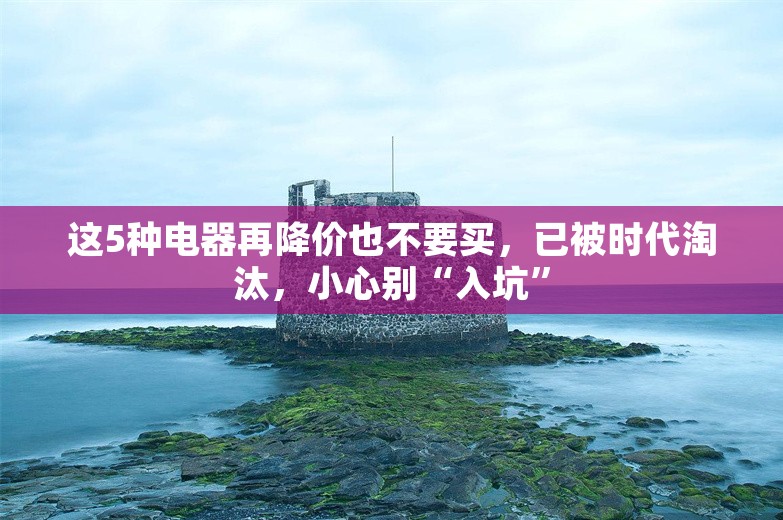 这5种电器再降价也不要买，已被时代淘汰，小心别“入坑”